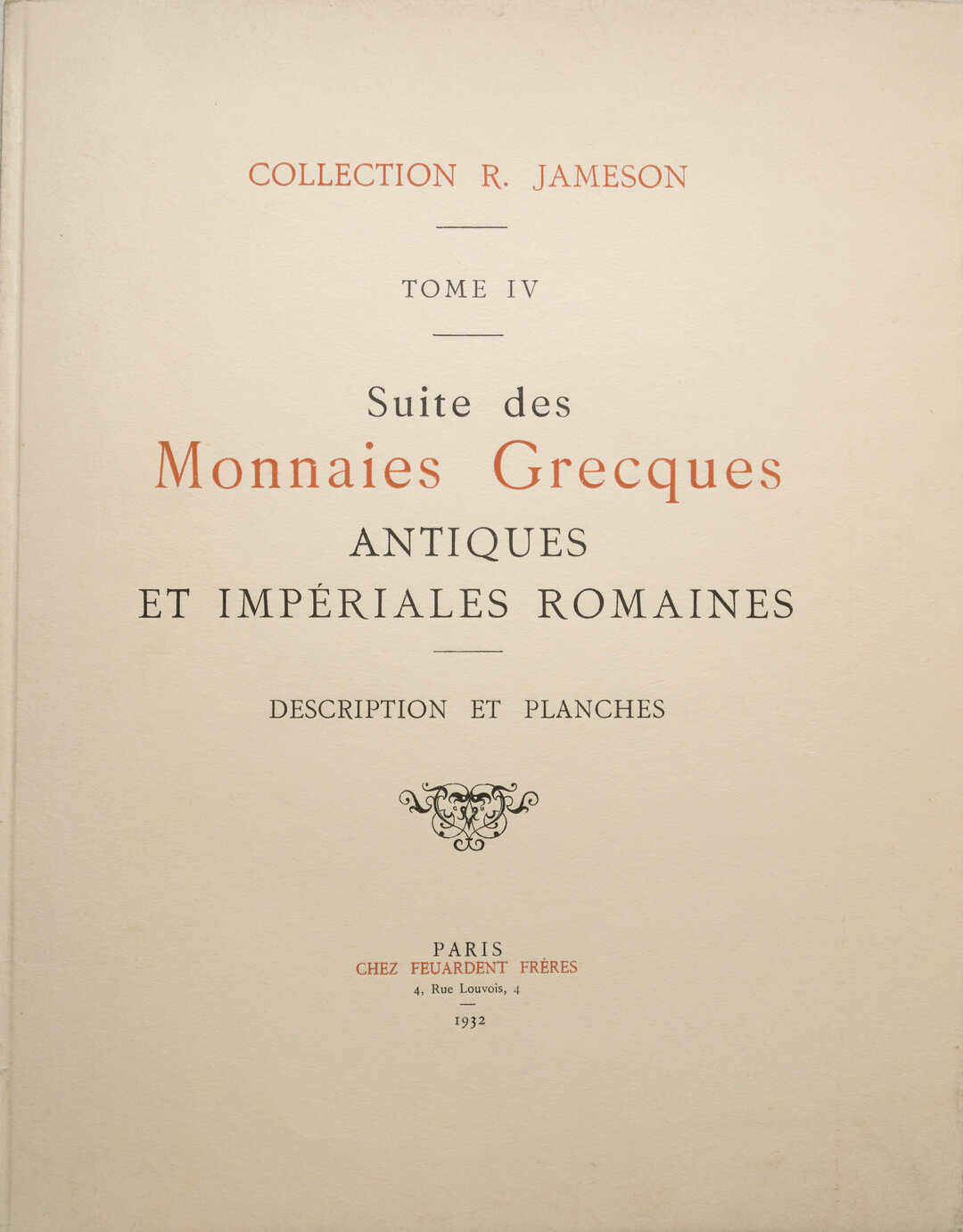 COLLECTION R. JAMESON

TOME IV

Suite des
Monnaies Grecques
ANTIQUES
ET IMPÉRIALES ROMAINES

DESCRIPTION ET PLANCHES

PARIS
CHEZ FEUARDENT FRÈRES
4, Rue Louvois, 4

1932